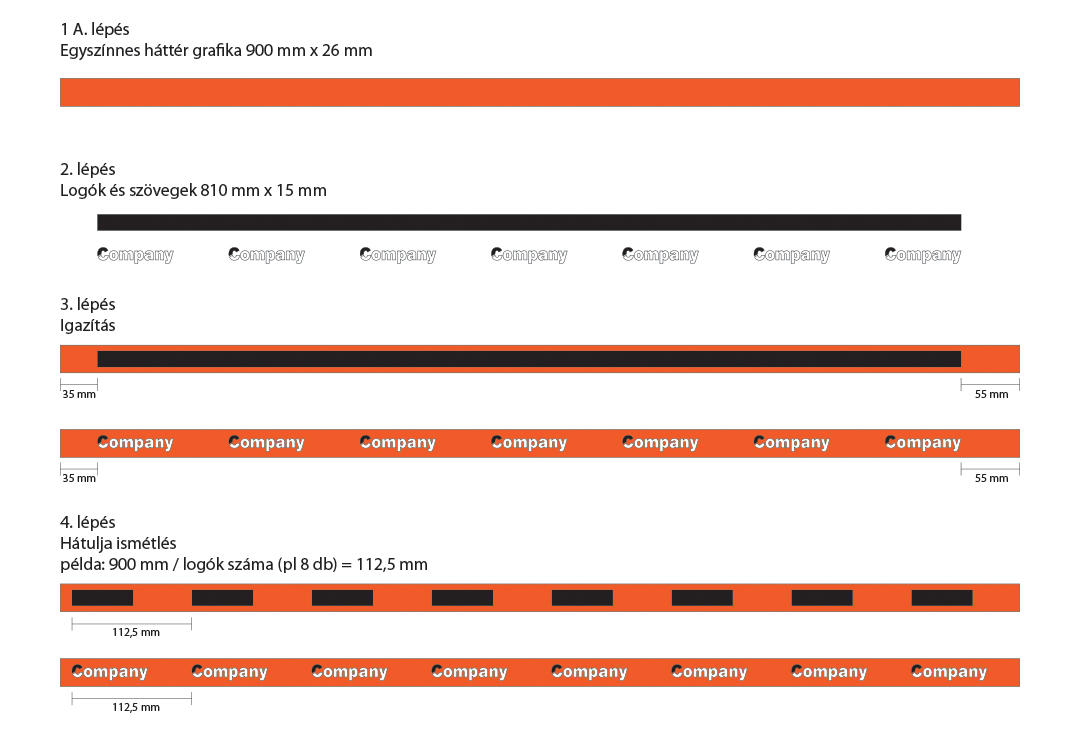 1 A. lépés
Egyszínnes háttér grafika 900 mm x 26 mm

2. lépés
Logók és szövegek 810 mm x 15 mm

Company Company Company Company Company Company Company

3. lépés
Igazítás

35 mm
55 mm

Company Company Company Company Company Company Company

35 mm
55 mm

4. lépés
Hátulja ismétlés
példa: 900 mm / logók száma (pl 8 db) = 112,5 mm

112,5 mm

Company Company Company Company Company Company Company Company

112,5 mm